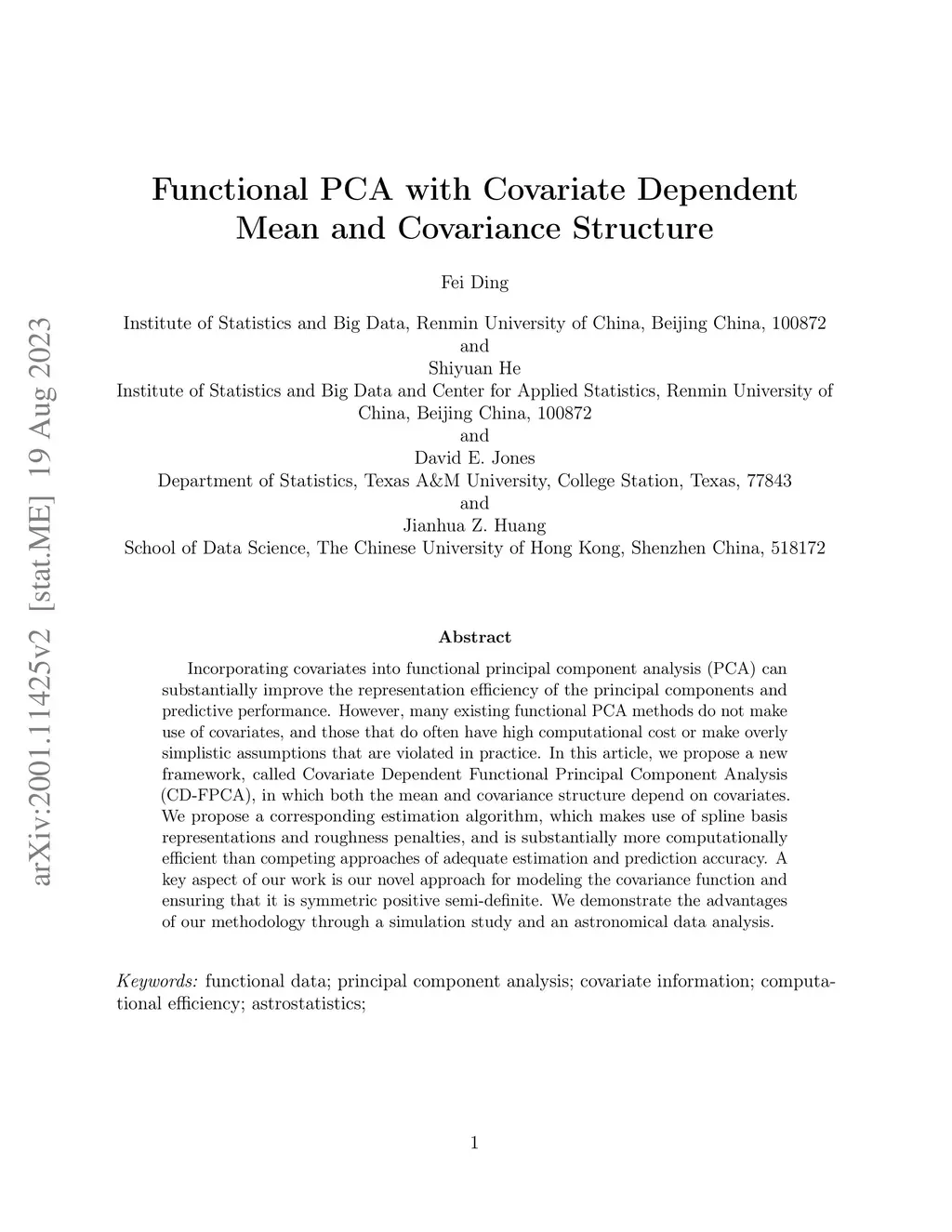 arXiv:2001.11425v2 [stat.ME] 19 Aug 2023

Functional PCA with Covariate Dependent Mean and Covariance Structure

Fei Ding

Institute of Statistics and Big Data, Renmin University of China, Beijing China, 100872
and
Shiyuan He
Institute of Statistics and Big Data and Center for Applied Statistics, Renmin University of China, Beijing China, 100872
and
David E. Jones
Department of Statistics, Texas A&M University, College Station, Texas, 77843
and
Jianhua Z. Huang
School of Data Science, The Chinese University of Hong Kong, Shenzhen China, 518172

Abstract

Incorporating covariates into functional principal component analysis (PCA) can substantially improve the representation efficiency of the principal components and predictive performance. However, many existing functional PCA methods do not make use of covariates, and those that do often have high computational cost or make overly simplistic assumptions that are violated in practice. In this article, we propose a new framework, called Covariate Dependent Functional Principal Component Analysis (CD-FPCA), in which both the mean and covariance structure depend on covariates. We propose a corresponding estimation algorithm, which makes use of spline basis representations and roughness penalties, and is substantially more computationally efficient than competing approaches of adequate estimation and prediction accuracy. A key aspect of our work is our novel approach for modeling the covariance function and ensuring that it is symmetric positive semi-definite. We demonstrate the advantages of our methodology through a simulation study and an astronomical data analysis.

Keywords: functional data; principal component analysis; covariate information; computational efficiency; astrostatistics;

1